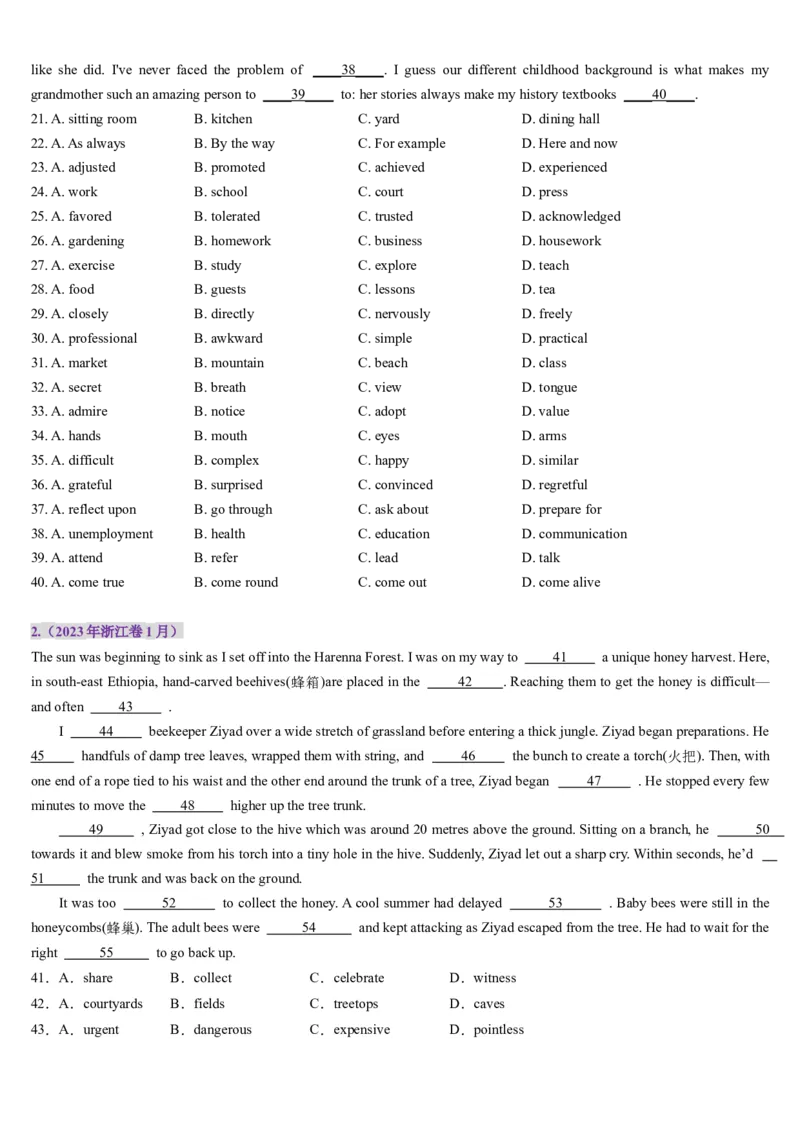 like she did. I've never faced the problem of ____38____. I guess our different childhood background is what makes my grandmother such an amazing person to ____39____ to: her stories always make my history textbooks ____40____.

21. A. sitting room B. kitchen C. yard D. dining hall
22. A. As always B. By the way C. For example D. Here and now
23. A. adjusted B. promoted C. achieved D. experienced
24. A. work B. school C. court D. press
25. A. favored B. tolerated C. trusted D. acknowledged
26. A. gardening B. homework C. business D. housework
27. A. exercise B. study C. explore D. teach
28. A. food B. guests C. lessons D. tea
29. A. closely B. directly C. nervously D. freely
30. A. professional B. awkward C. simple D. practical
31. A. market B. mountain C. beach D. class
32. A. secret B. breath C. view D. tongue
33. A. admire B. notice C. adopt D. value
34. A. hands B. mouth C. eyes D. arms
35. A. difficult B. complex C. happy D. similar
36. A. grateful B. surprised C. convinced D. regretful
37. A. reflect upon B. go through C. ask about D. prepare for
38. A. unemployment B. health C. education D. communication
39. A. attend B. refer C. lead D. talk
40. A. come true B. come round C. come out D. come alive

2.（2023年浙江卷1月）

The sun was beginning to sink as I set off into the Harenna Forest. I was on my way to ____41____ a unique honey harvest. Here, in south-east Ethiopia, hand-carved beehives(蜂箱)are placed in the ____42____. Reaching them to get the honey is difficult—and often ____43____ .

I ____44____ beekeeper Ziyad over a wide stretch of grassland before entering a thick jungle. Ziyad began preparations. He ____45____ handfuls of damp tree leaves, wrapped them with string, and ____46____ the bunch to create a torch(火把). Then, with one end of a rope tied to his waist and the other end around the trunk of a tree, Ziyad began ____47____ . He stopped every few minutes to move the ____48____ higher up the tree trunk.

____49____ , Ziyad got close to the hive which was around 20 metres above the ground. Sitting on a branch, he ____50____ towards it and blew smoke from his torch into a tiny hole in the hive. Suddenly, Ziyad let out a sharp cry. Within seconds, he'd ____51____ the trunk and was back on the ground.

It was too ____52____ to collect the honey. A cool summer had delayed ____53____ . Baby bees were still in the honeycombs(蜂巢). The adult bees were ____54____ and kept attacking as Ziyad escaped from the tree. He had to wait for the right ____55____ to go back up.

41．A．share B．collect C．celebrate D．witness
42．A．courtyards B．fields C．treetops D．caves
43．A．urgent B．dangerous C．expensive D．pointless